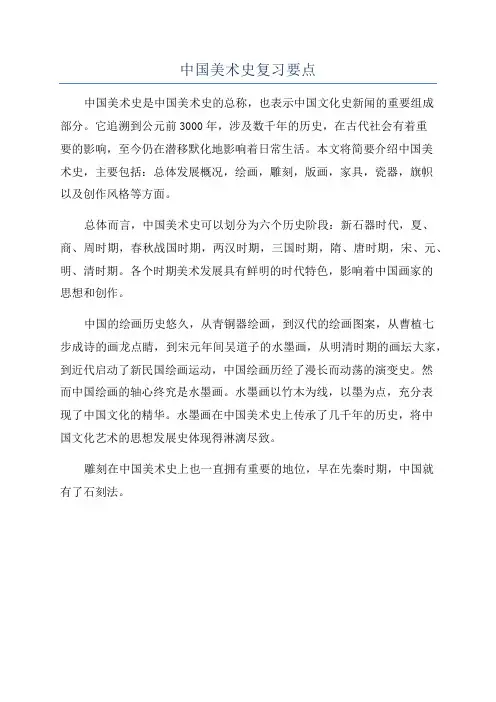 中国美术史复习要点

中国美术史是中国美术史的总称，也表示中国文化史新闻的重要组成部分。它追溯到公元前3000年，涉及数千年的历史，在古代社会有着重要的影响，至今仍在潜移默化地影响着日常生活。本文将简要介绍中国美术史，主要包括：总体发展概况，绘画，雕刻，版画，家具，瓷器，旗帜以及创作风格等方面。

总体而言，中国美术史可以划分为六个历史阶段：新石器时代，夏、商、周时期，春秋战国时期，两汉时期，三国时期，隋、唐时期，宋、元、明、清时期。各个时期美术发展具有鲜明的时代特色，影响着中国画家的思想和创作。

中国的绘画历史悠久，从青铜器绘画，到汉代的绘画图案，从曹植七步成诗的画龙点睛，到宋元年间吴道子的水墨画，从明清时期的画坛大家，到近代启动了新民国绘画运动，中国绘画历经了漫长而动荡的演变史。然而中国绘画的轴心终究是水墨画。水墨画以竹木为线，以墨为点，充分表现了中国文化的精华。水墨画在中国美术史上传承了几千年的历史，将中国文化艺术的思想发展史体现得淋漓尽致。

雕刻在中国美术史上也一直拥有重要的地位，早在先秦时期，中国就有了石刻法。